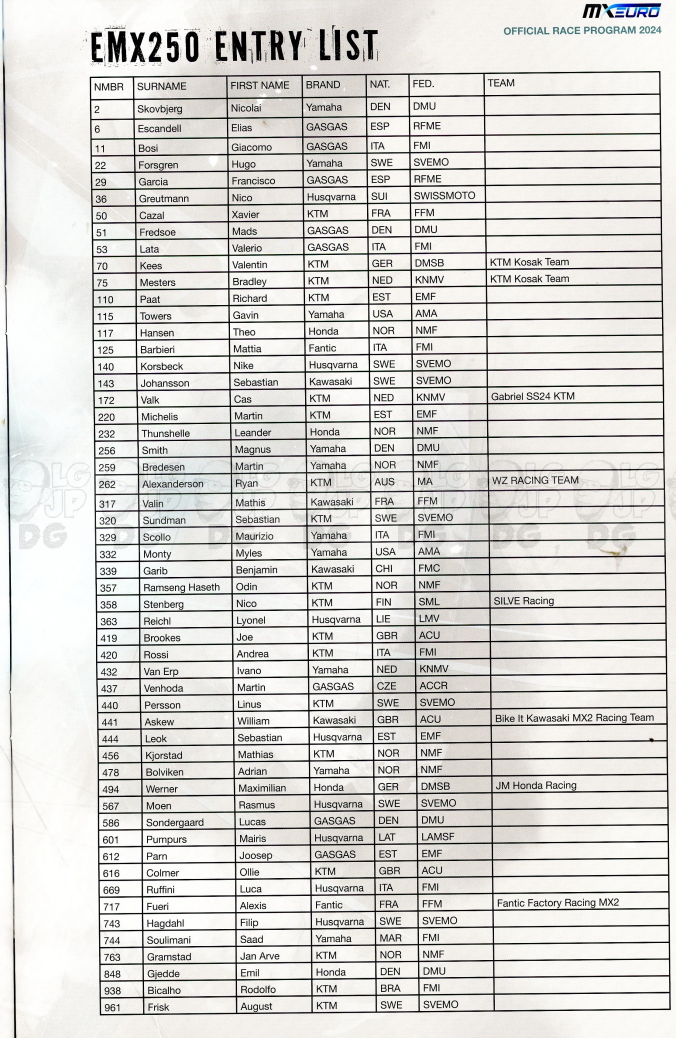 MXEURO
OFFICIAL RACE PROGRAM 2024

EMX250 ENTRY LIST

| NMBR | SURNAME | FIRST NAME | BRAND | NAT. | FED. | TEAM |
|---|---|---|---|---|---|---|
| 2 | Skovbjerg | Nicolai | Yamaha | DEN | DMU | |
| 6 | Escandell | Elias | GASGAS | ESP | RFME | |
| 11 | Bosi | Giacomo | GASGAS | ITA | FMI | |
| 22 | Forsgren | Hugo | Yamaha | SWE | SVEMO | |
| 29 | Garcia | Francisco | GASGAS | ESP | RFME | |
| 36 | Greutmann | Nico | Husqvarna | SUI | SWISSMOTO | |
| 50 | Cazal | Xavier | KTM | FRA | FFM | |
| 51 | Fredsoe | Mads | GASGAS | DEN | DMU | |
| 53 | Lata | Valerio | GASGAS | ITA | FMI | |
| 70 | Kees | Valentin | KTM | GER | DMSB | KTM Kosak Team |
| 75 | Mesters | Bradley | KTM | NED | KNMV | KTM Kosak Team |
| 110 | Paat | Richard | KTM | EST | EMF | |
| 115 | Towers | Gavin | Yamaha | USA | AMA | |
| 117 | Hansen | Theo | Honda | NOR | NMF | |
| 125 | Barbieri | Mattia | Fantic | ITA | FMI | |
| 140 | Korsbeck | Nike | Husqvarna | SWE | SVEMO | |
| 143 | Johansson | Sebastian | Kawasaki | SWE | SVEMO | |
| 172 | Valk | Cas | KTM | NED | KNMV | Gabriel SS24 KTM |
| 220 | Michelis | Martin | KTM | EST | EMF | |
| 232 | Thunshelle | Leander | Honda | NOR | NMF | |
| 256 | Smith | Magnus | Yamaha | DEN | DMU | |
| 259 | Bredesen | Martin | Yamaha | NOR | NMF | |
| 262 | Alexanderson | Ryan | KTM | AUS | MA | WZ RACING TEAM |
| 317 | Valin | Mathis | Kawasaki | FRA | FFM | |
| 320 | Sundman | Sebastian | KTM | SWE | SVEMO | |
| 329 | Scollo | Maurizio | Yamaha | ITA | FMI | |
| 332 | Monty | Myles | Yamaha | USA | AMA | |
| 339 | Garib | Benjamin | Kawasaki | CHI | FMC | |
| 357 | Ramseng Haseth | Odin | KTM | NOR | NMF | |
| 358 | Stenberg | Nico | KTM | FIN | SML | SILVE Racing |
| 363 | Reichl | Lyonel | Husqvarna | LIE | LMV | |
| 419 | Brookes | Joe | KTM | GBR | ACU | |
| 420 | Rossi | Andrea | KTM | ITA | FMI | |
| 432 | Van Erp | Ivano | Yamaha | NED | KNMV | |
| 437 | Venhoda | Martin | GASGAS | CZE | ACCR | |
| 440 | Persson | Linus | KTM | SWE | SVEMO | |
| 441 | Askew | William | Kawasaki | GBR | ACU | Bike It Kawasaki MX2 Racing Team |
| 444 | Leok | Sebastian | Husqvarna | EST | EMF | |
| 456 | Kjorstad | Mathias | KTM | NOR | NMF | |
| 478 | Bolviken | Adrian | Yamaha | NOR | NMF | |
| 494 | Werner | Maximilian | Honda | GER | DMSB | JM Honda Racing |
| 567 | Moen | Rasmus | Husqvarna | SWE | SVEMO | |
| 586 | Sondergaard | Lucas | GASGAS | DEN | DMU | |
| 601 | Pumpurs | Mairis | Husqvarna | LAT | LAMSF | |
| 612 | Parn | Joosep | GASGAS | EST | EMF | |
| 616 | Colmer | Ollie | KTM | GBR | ACU | |
| 669 | Ruffini | Luca | Husqvarna | ITA | FMI | |
| 717 | Fueri | Alexis | Fantic | FRA | FFM | Fantic Factory Racing MX2 |
| 743 | Hagdahl | Filip | Husqvarna | SWE | SVEMO | |
| 744 | Soulimani | Saad | Yamaha | MAR | FMI | |
| 763 | Gramstad | Jan Arve | KTM | NOR | NMF | |
| 848 | Gjedde | Emil | Honda | DEN | DMU | |
| 938 | Bicalho | Rodolfo | KTM | BRA | FMI | |
| 961 | Frisk | August | KTM | SWE | SVEMO | |